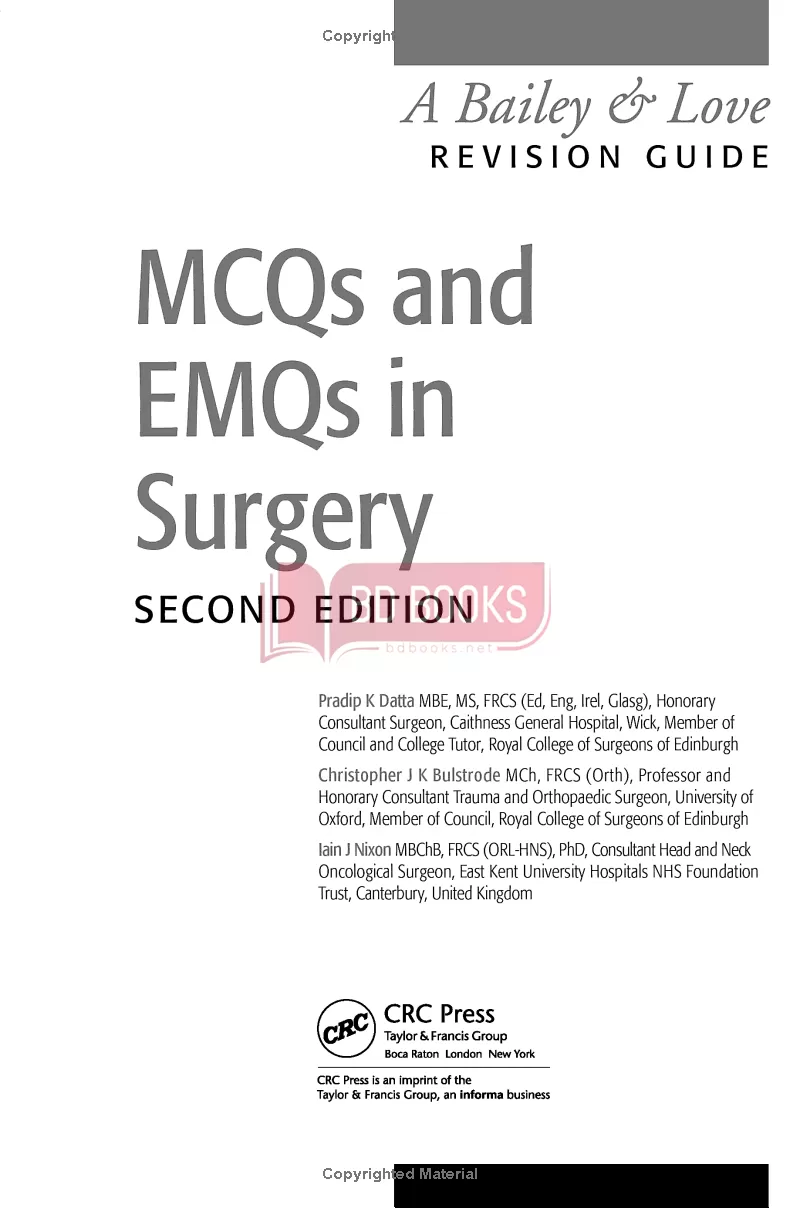 Copyright

A Bailey & Love
REVISION GUIDE

MCQs and EMQs in Surgery
SECOND EDITION

BD BOOKS
bdbooks.net

Pradip K Datta MBE, MS, FRCS (Ed, Eng, Irel, Glasg), Honorary Consultant Surgeon, Caithness General Hospital, Wick, Member of Council and College Tutor, Royal College of Surgeons of Edinburgh

Christopher J K Bulstrode MCh, FRCS (Orth), Professor and Honorary Consultant Trauma and Orthopaedic Surgeon, University of Oxford, Member of Council, Royal College of Surgeons of Edinburgh

Iain J Nixon MBChB, FRCS (ORL-HNS), PhD, Consultant Head and Neck Oncological Surgeon, East Kent University Hospitals NHS Foundation Trust, Canterbury, United Kingdom

CRC
CRC Press
Taylor & Francis Group
Boca Raton London New York

CRC Press is an imprint of the Taylor & Francis Group, an informa business

Copyrighted Material